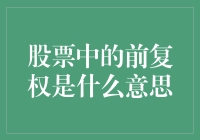 股票中的前复权是什么意思